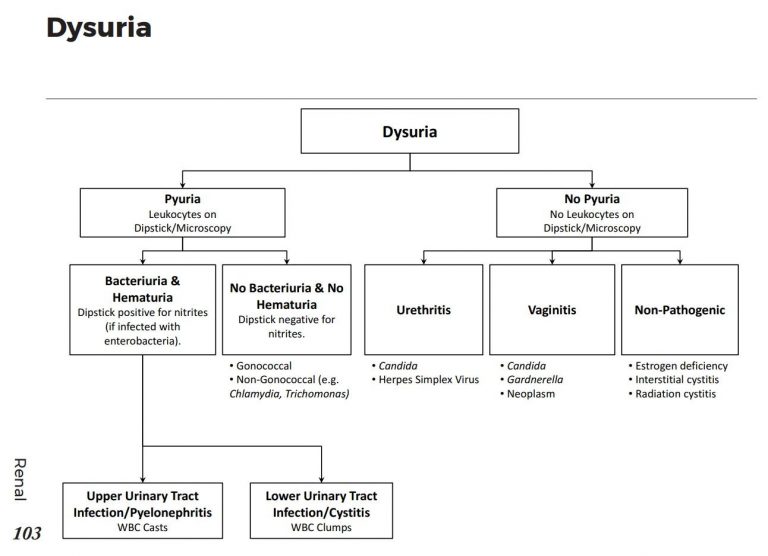 Dysuria

Dysuria

Pyuria
Leukocytes on Dipstick/Microscopy

No Pyuria
No Leukocytes on Dipstick/Microscopy

Bacteriuria & Hematuria
Dipstick positive for nitrites (if infected with enterobacteria).

No Bacteriuria & No Hematuria
Dipstick negative for nitrites.

• Gonococcal
• Non-Gonococcal (e.g. Chlamydia, Trichomonas)

Urethritis

• Candida
• Herpes Simplex Virus

Vaginitis

• Candida
• Gardnerella
• Neoplasm

Non-Pathogenic

• Estrogen deficiency
• Interstitial cystitis
• Radiation cystitis

Upper Urinary Tract Infection/Pyelonephritis
WBC Casts

Lower Urinary Tract Infection/Cystitis
WBC Clumps

Renal

103